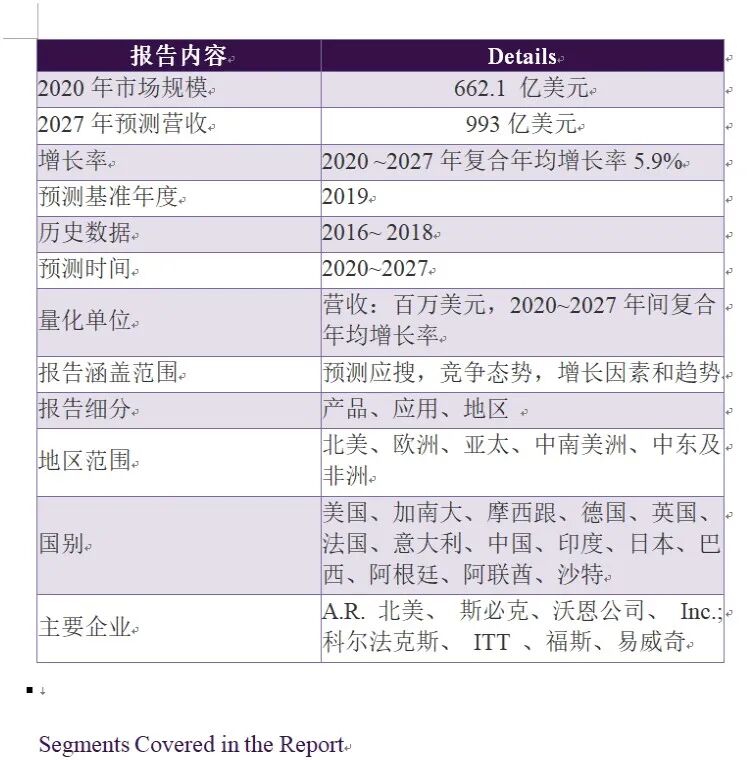 | 报告内容 | Details |
|---|---|
| 2020 年市场规模 | 662.1 亿美元 |
| 2027 年预测营收 | 993 亿美元 |
| 增长率 | 2020 ~2027 年复合年均增长率 5.9% |
| 预测基准年度 | 2019 |
| 历史数据 | 2016~ 2018 |
| 预测时间 | 2020~2027 |
| 量化单位 | 营收：百万美元，2020~2027 年间复合年均增长率 |
| 报告涵盖范围 | 预测应搜，竞争态势，增长因素和趋势 |
| 报告细分 | 产品、应用、地区 |
| 地区范围 | 北美、欧洲、亚太、中南美洲、中东及非洲 |
| 国别 | 美国、加南大、摩西跟、德国、英国、法国、意大利、中国、印度、日本、巴西、阿根廷、阿联酋、沙特 |
| 主要企业 | A.R. 北美、 斯必克、沃恩公司、 Inc.; 科尔法克斯、 ITT 、福斯、易威奇 |

Segments Covered in the Report